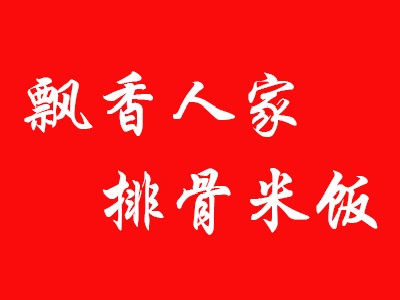 飘香人家
排骨米饭